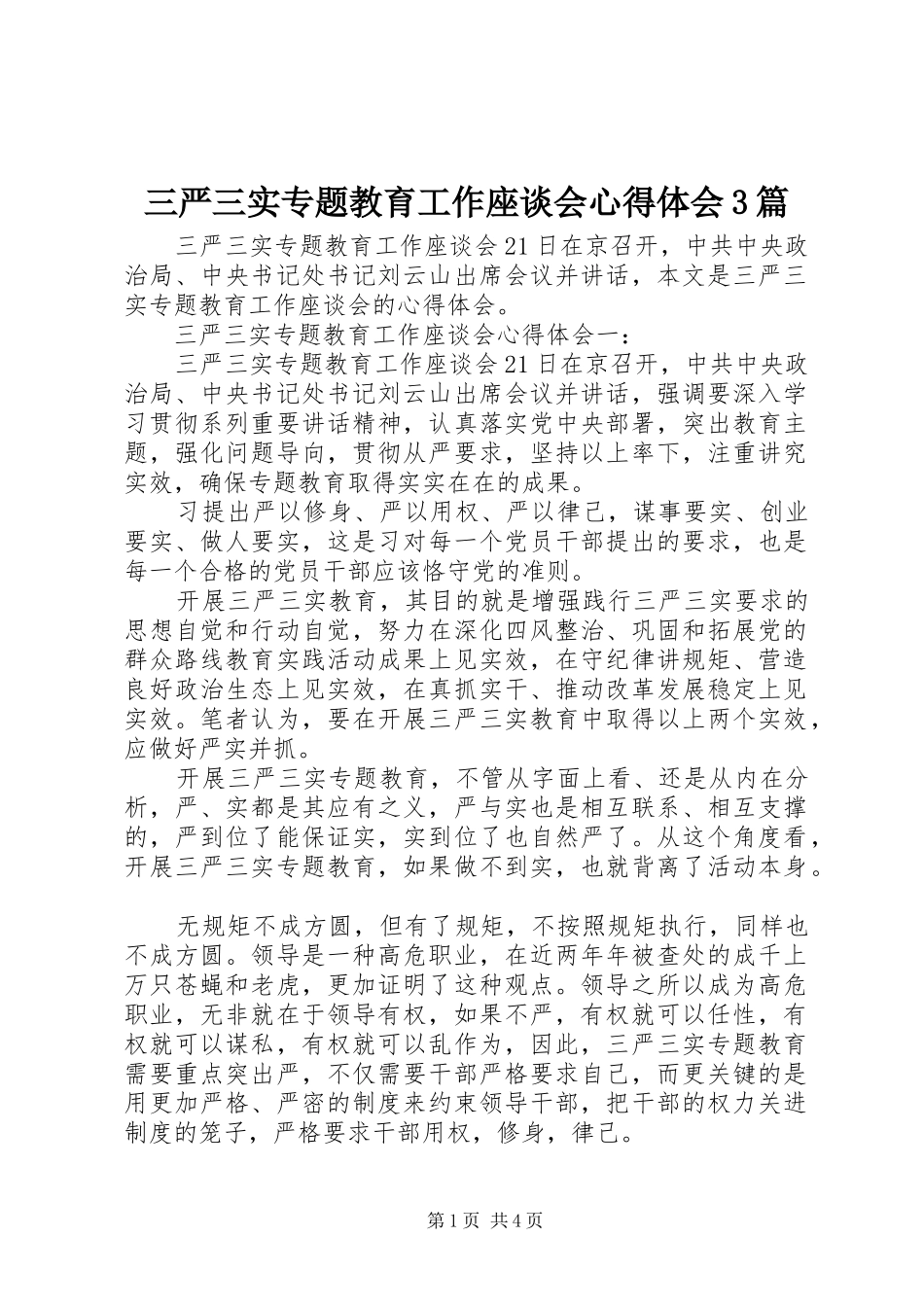 三严三实专题教育工作座谈会心得体会3篇

三严三实专题教育工作座谈会21日在京召开，中共中央政治局、中央书记处书记刘云山出席会议并讲话，本文是三严三实专题教育工作座谈会的心得体会。

三严三实专题教育工作座谈会心得体会一：

三严三实专题教育工作座谈会21日在京召开，中共中央政治局、中央书记处书记刘云山出席会议并讲话，强调要深入学习贯彻系列重要讲话精神，认真落实党中央部署，突出教育主题，强化问题导向，贯彻从严要求，坚持以上率下，注重讲究实效，确保专题教育取得实实在在的成果。

习提出严以修身、严以用权、严以律己，谋事要实、创业要实、做人要实，这是习对每一个党员干部提出的要求，也是每一个合格的党员干部应该恪守党的准则。

开展三严三实教育，其目的就是增强践行三严三实要求的思想自觉和行动自觉，努力在深化四风整治、巩固和拓展党的群众路线教育实践活动成果上见实效，在守纪律讲规矩、营造良好政治生态上见实效，在真抓实干、推动改革发展稳定上见实效。笔者认为，要在开展三严三实教育中取得以上两个实效，应做好严实并抓。

开展三严三实专题教育，不管从字面上看、还是从内在分析，严、实都是其应有之义，严与实也是相互联系、相互支撑的，严到位了能保证实，实到位了也自然严了。从这个角度看，开展三严三实专题教育，如果做不到实，也就背离了活动本身。

无规矩不成方圆，但有了规矩，不按照规矩执行，同样也不成方圆。领导是一种高危职业，在近两年年被查处的成千上万只苍蝇和老虎，更加证明了这种观点。领导之所以成为高危职业，无非就在于领导有权，如果不严，有权就可以任性，有权就可以谋私，有权就可以乱作为，因此，三严三实专题教育需要重点突出严，不仅需要干部严格要求自己，而更关键的是用更加严格、严密的制度来约束领导干部，把干部的权力关进制度的笼子，严格要求干部用权，修身，律己。

第1页 共4页